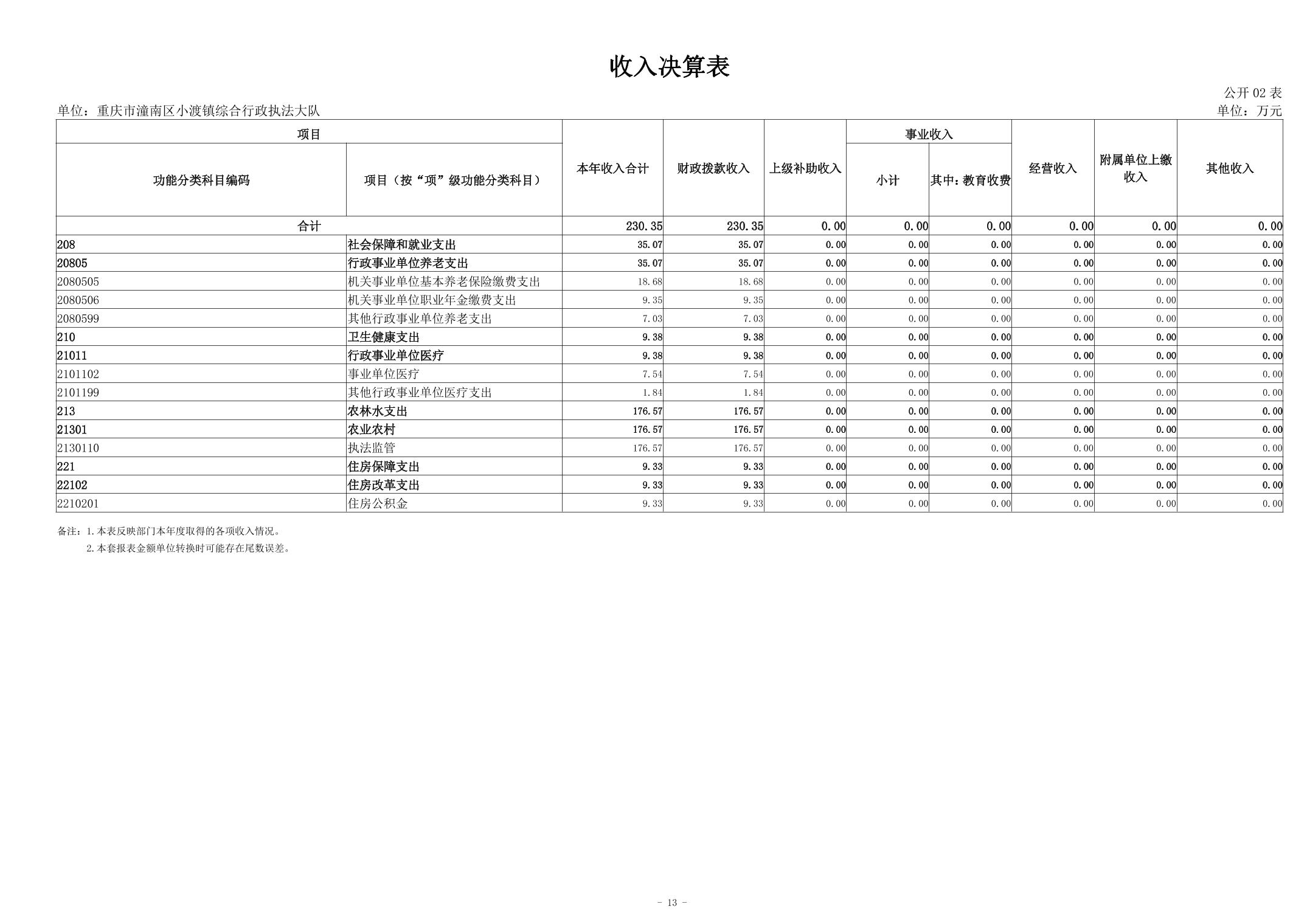 收入决算表

公开 02 表

单位：重庆市潼南区小渡镇综合行政执法大队

单位：万元

| 项目 | | 本年收入合计 | 财政拨款收入 | 上级补助收入 | 事业收入 | | 经营收入 | 附属单位上缴收入 | 其他收入 |
|---|---|---|---|---|---|---|---|---|---|
| 功能分类科目编码 | 项目（按“项”级功能分类科目） | | | | 小计 | 其中：教育收费 | | | |
| 合计 | | 230.35 | 230.35 | 0.00 | 0.00 | 0.00 | 0.00 | 0.00 | 0.00 |
| 208 | 社会保障和就业支出 | 35.07 | 35.07 | 0.00 | 0.00 | 0.00 | 0.00 | 0.00 | 0.00 |
| 20805 | 行政事业单位养老支出 | 35.07 | 35.07 | 0.00 | 0.00 | 0.00 | 0.00 | 0.00 | 0.00 |
| 2080505 | 机关事业单位基本养老保险缴费支出 | 18.68 | 18.68 | 0.00 | 0.00 | 0.00 | 0.00 | 0.00 | 0.00 |
| 2080506 | 机关事业单位职业年金缴费支出 | 9.35 | 9.35 | 0.00 | 0.00 | 0.00 | 0.00 | 0.00 | 0.00 |
| 2080599 | 其他行政事业单位养老支出 | 7.03 | 7.03 | 0.00 | 0.00 | 0.00 | 0.00 | 0.00 | 0.00 |
| 210 | 卫生健康支出 | 9.38 | 9.38 | 0.00 | 0.00 | 0.00 | 0.00 | 0.00 | 0.00 |
| 21011 | 行政事业单位医疗 | 9.38 | 9.38 | 0.00 | 0.00 | 0.00 | 0.00 | 0.00 | 0.00 |
| 2101102 | 事业单位医疗 | 7.54 | 7.54 | 0.00 | 0.00 | 0.00 | 0.00 | 0.00 | 0.00 |
| 2101199 | 其他行政事业单位医疗支出 | 1.84 | 1.84 | 0.00 | 0.00 | 0.00 | 0.00 | 0.00 | 0.00 |
| 213 | 农林水支出 | 176.57 | 176.57 | 0.00 | 0.00 | 0.00 | 0.00 | 0.00 | 0.00 |
| 21301 | 农业农村 | 176.57 | 176.57 | 0.00 | 0.00 | 0.00 | 0.00 | 0.00 | 0.00 |
| 2130110 | 执法监管 | 176.57 | 176.57 | 0.00 | 0.00 | 0.00 | 0.00 | 0.00 | 0.00 |
| 221 | 住房保障支出 | 9.33 | 9.33 | 0.00 | 0.00 | 0.00 | 0.00 | 0.00 | 0.00 |
| 22102 | 住房改革支出 | 9.33 | 9.33 | 0.00 | 0.00 | 0.00 | 0.00 | 0.00 | 0.00 |
| 2210201 | 住房公积金 | 9.33 | 9.33 | 0.00 | 0.00 | 0.00 | 0.00 | 0.00 | 0.00 |

备注：1.本表反映部门本年度取得的各项收入情况。
2.本套报表金额单位转换时可能存在尾数误差。

- 13 -